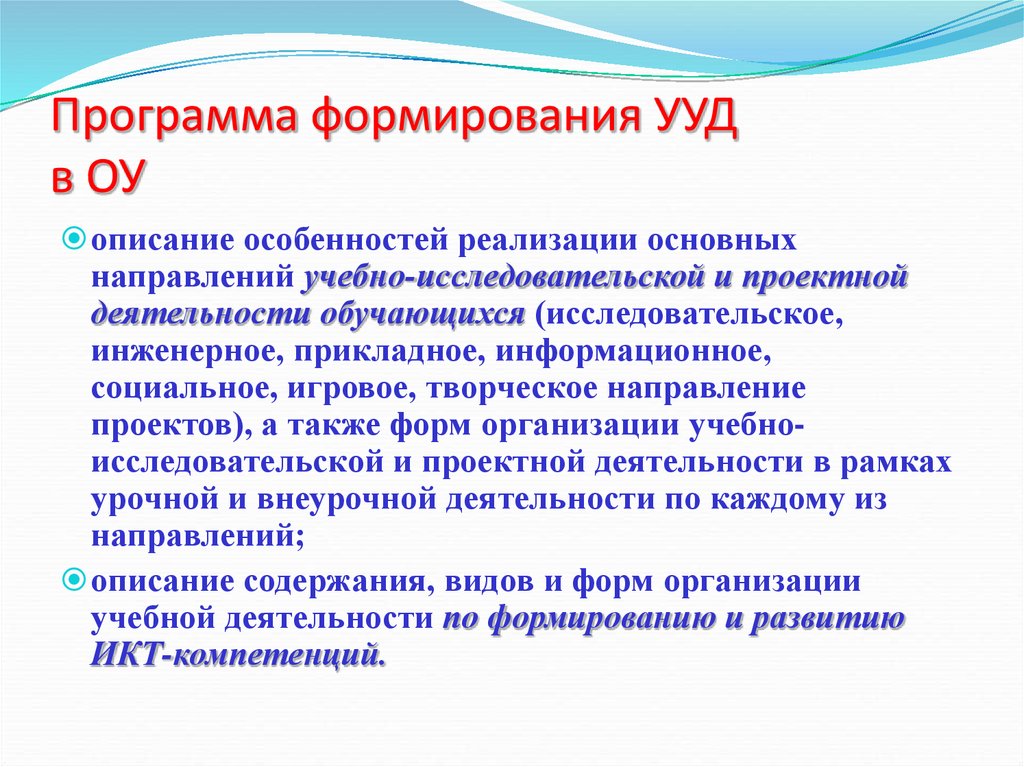 Программа формирования УУД в ОУ

описание особенностей реализации основных направлений учебно-исследовательской и проектной деятельности обучающихся (исследовательское, инженерное, прикладное, информационное, социальное, игровое, творческое направление проектов), а также форм организации учебно-исследовательской и проектной деятельности в рамках урочной и внеурочной деятельности по каждому из направлений;

описание содержания, видов и форм организации учебной деятельности по формированию и развитию ИКТ-компетенций.